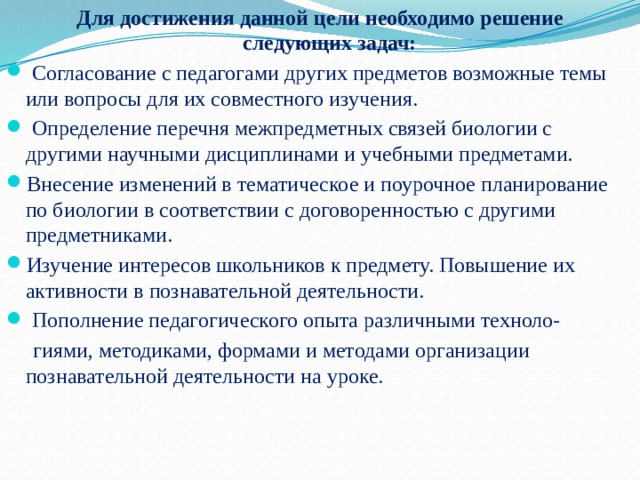 Для достижения данной цели необходимо решение следующих задач:

Согласование с педагогами других предметов возможные темы или вопросы для их совместного изучения.

Определение перечня межпредметных связей биологии с другими научными дисциплинами и учебными предметами.

Внесение изменений в тематическое и поурочное планирование по биологии в соответствии с договоренностью с другими предметниками.

Изучение интересов школьников к предмету. Повышение их активности в познавательной деятельности.

Пополнение педагогического опыта различными технологиями, методиками, формами и методами организации познавательной деятельности на уроке.